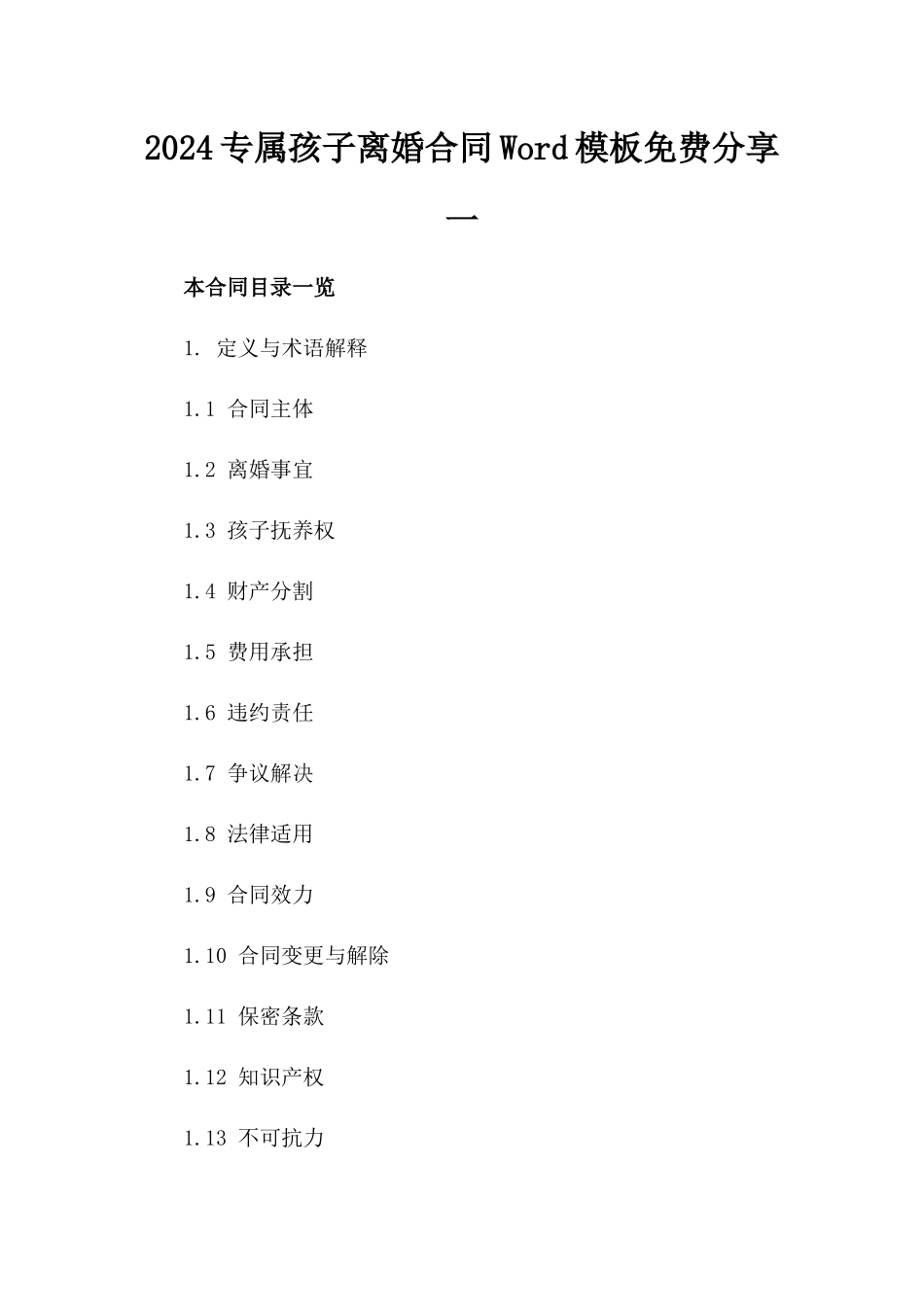 2024专属孩子离婚合同Word模板免费分享一

本合同目录一览

1. 定义与术语解释

1.1 合同主体

1.2 离婚事宜

1.3 孩子抚养权

1.4 财产分割

1.5 费用承担

1.6 违约责任

1.7 争议解决

1.8 法律适用

1.9 合同效力

1.10 合同变更与解除

1.11 保密条款

1.12 知识产权

1.13 不可抗力